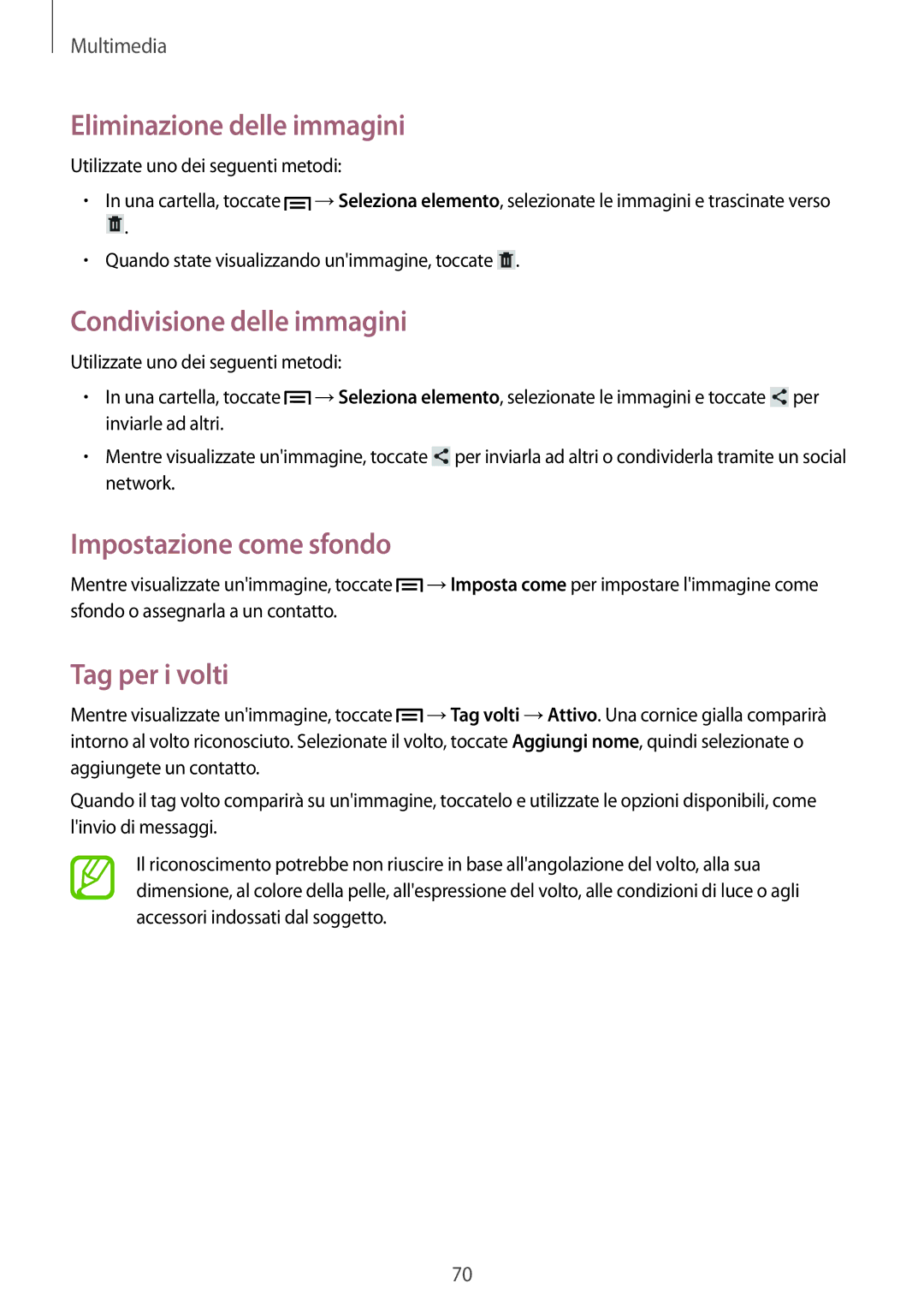 Multimedia

Eliminazione delle immagini

Utilizzate uno dei seguenti metodi:

• In una cartella, toccate → Seleziona elemento, selezionate le immagini e trascinate verso .

• Quando state visualizzando un'immagine, toccate .

Condivisione delle immagini

Utilizzate uno dei seguenti metodi:

• In una cartella, toccate → Seleziona elemento, selezionate le immagini e toccate per inviarle ad altri.

• Mentre visualizzate un'immagine, toccate per inviarla ad altri o condividerla tramite un social network.

Impostazione come sfondo

Mentre visualizzate un'immagine, toccate → Imposta come per impostare l'immagine come sfondo o assegnarla a un contatto.

Tag per i volti

Mentre visualizzate un'immagine, toccate → Tag volti → Attivo. Una cornice gialla comparirà intorno al volto riconosciuto. Selezionate il volto, toccate Aggiungi nome, quindi selezionate o aggiungete un contatto.

Quando il tag volto comparirà su un'immagine, toccatelo e utilizzate le opzioni disponibili, come l'invio di messaggi.

Il riconoscimento potrebbe non riuscire in base all'angolazione del volto, alla sua dimensione, al colore della pelle, all'espressione del volto, alle condizioni di luce o agli accessori indossati dal soggetto.

70